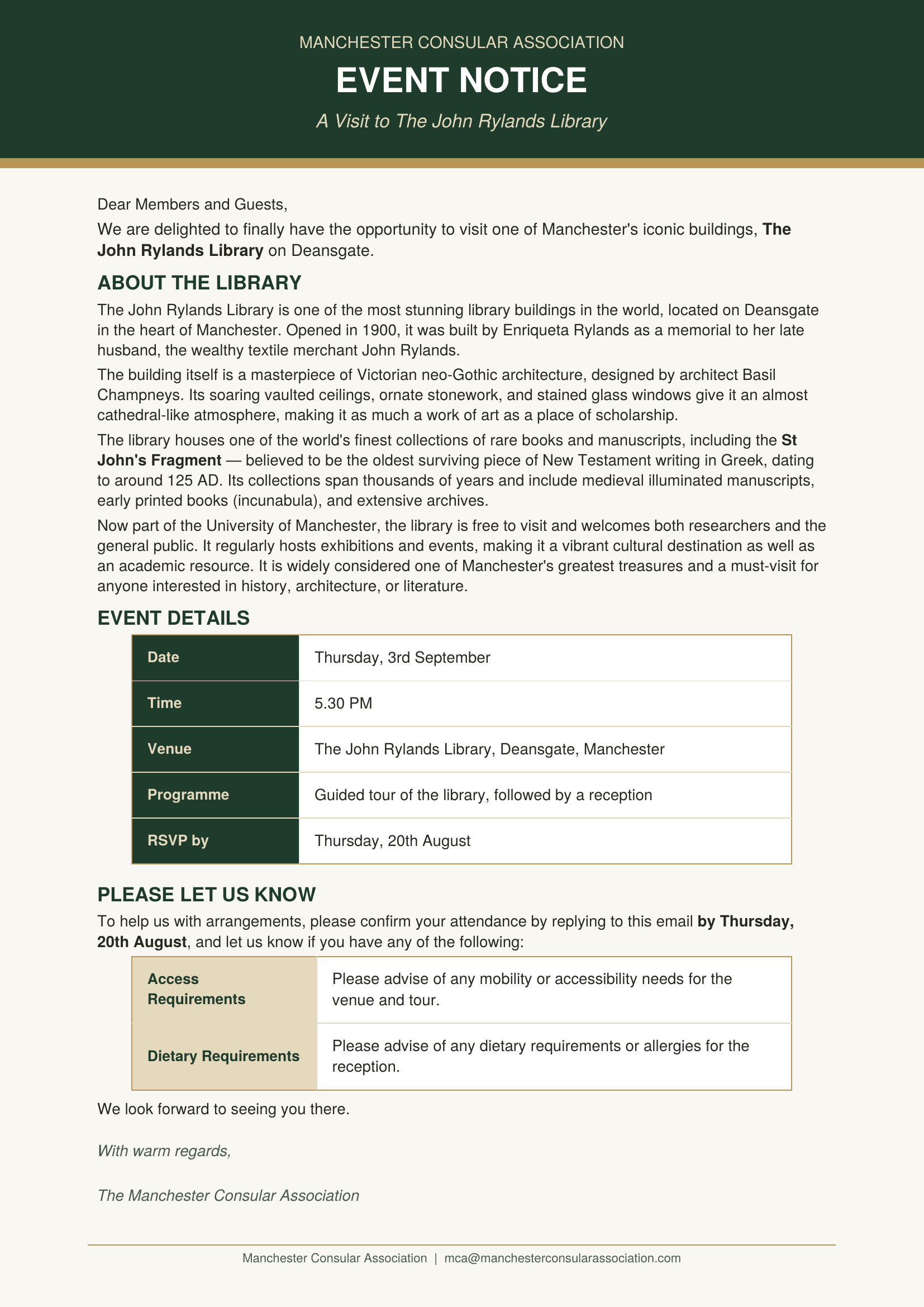 MANCHESTER CONSULAR ASSOCIATION

EVENT NOTICE

A Visit to The John Rylands Library

Dear Members and Guests,

We are delighted to finally have the opportunity to visit one of Manchester's iconic buildings, The John Rylands Library on Deansgate.

ABOUT THE LIBRARY

The John Rylands Library is one of the most stunning library buildings in the world, located on Deansgate in the heart of Manchester. Opened in 1900, it was built by Enriqueta Rylands as a memorial to her late husband, the wealthy textile merchant John Rylands.

The building itself is a masterpiece of Victorian neo-Gothic architecture, designed by architect Basil Champneys. Its soaring vaulted ceilings, ornate stonework, and stained glass windows give it an almost cathedral-like atmosphere, making it as much a work of art as a place of scholarship.

The library houses one of the world's finest collections of rare books and manuscripts, including the St John's Fragment — believed to be the oldest surviving piece of New Testament writing in Greek, dating to around 125 AD. Its collections span thousands of years and include medieval illuminated manuscripts, early printed books (incunabula), and extensive archives.

Now part of the University of Manchester, the library is free to visit and welcomes both researchers and the general public. It regularly hosts exhibitions and events, making it a vibrant cultural destination as well as an academic resource. It is widely considered one of Manchester's greatest treasures and a must-visit for anyone interested in history, architecture, or literature.

EVENT DETAILS

| Date | Thursday, 3rd September |
|---|---|
| Time | 5.30 PM |
| Venue | The John Rylands Library, Deansgate, Manchester |
| Programme | Guided tour of the library, followed by a reception |
| RSVP by | Thursday, 20th August |

PLEASE LET US KNOW

To help us with arrangements, please confirm your attendance by replying to this email by Thursday, 20th August, and let us know if you have any of the following:

| Access Requirements | Please advise of any mobility or accessibility needs for the venue and tour. |
|---|---|
| Dietary Requirements | Please advise of any dietary requirements or allergies for the reception. |

We look forward to seeing you there.

With warm regards,

The Manchester Consular Association

Manchester Consular Association | mca@manchesterconsularassociation.com